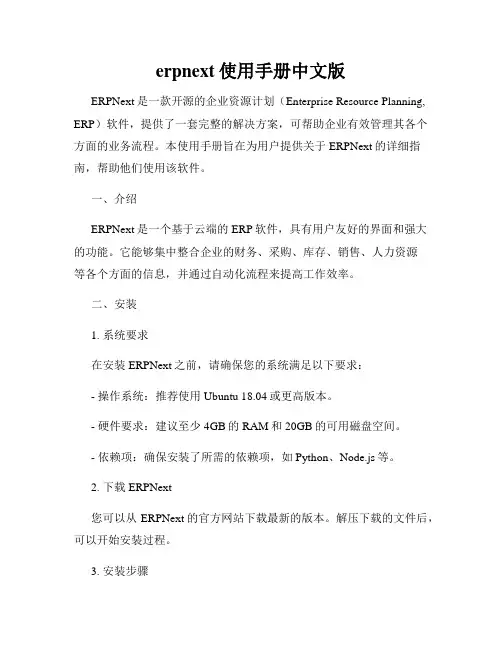 erpnext 使用手册中文版

ERPNext 是一款开源的企业资源计划（Enterprise Resource Planning, ERP）软件，提供了一套完整的解决方案，可帮助企业有效管理其各个方面的业务流程。本使用手册旨在为用户提供关于 ERPNext 的详细指南，帮助他们使用该软件。

一、介绍

ERPNext 是一个基于云端的 ERP 软件，具有用户友好的界面和强大的功能。它能够集中整合企业的财务、采购、库存、销售、人力资源等各个方面的信息，并通过自动化流程来提高工作效率。

二、安装

1. 系统要求

在安装 ERPNext 之前，请确保您的系统满足以下要求：

- 操作系统：推荐使用 Ubuntu 18.04 或更高版本。

- 硬件要求：建议至少 4GB 的 RAM 和 20GB 的可用磁盘空间。

- 依赖项：确保安装了所需的依赖项，如 Python、Node.js 等。

2. 下载 ERPNext

您可以从 ERPNext 的官方网站下载最新的版本。解压下载的文件后，可以开始安装过程。

3. 安装步骤